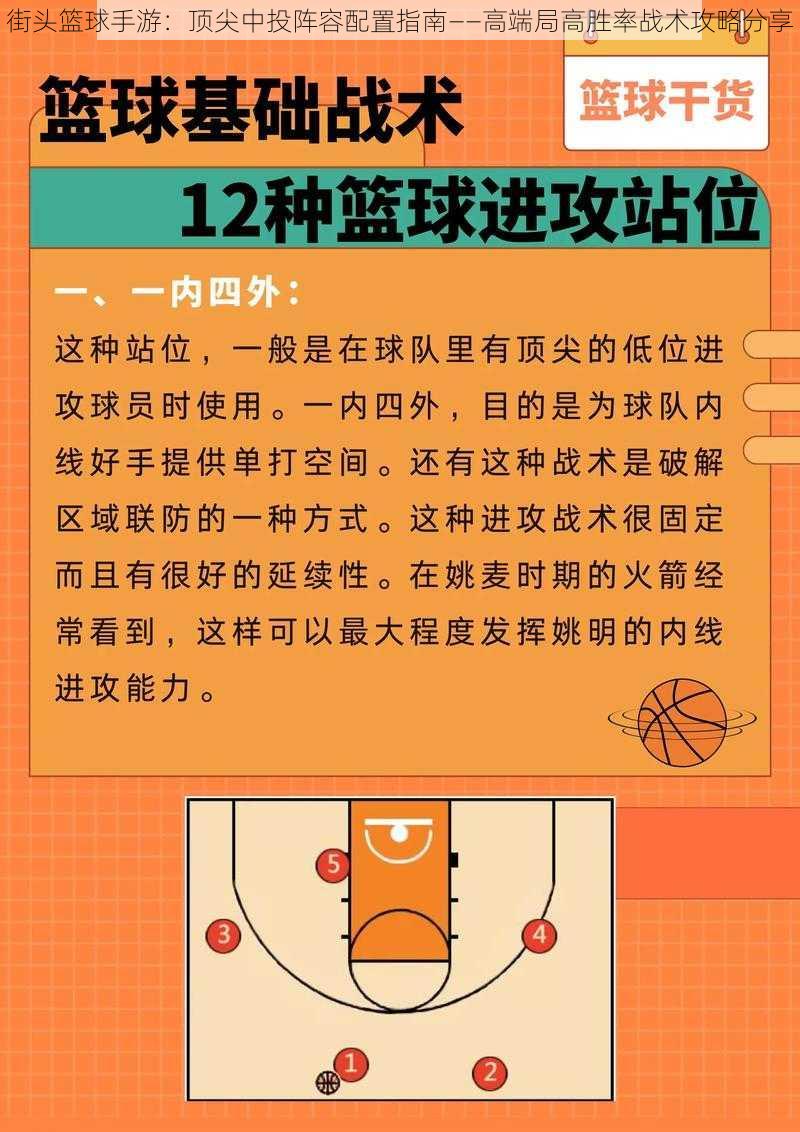 街头篮球手游：顶尖中投阵容配置指南——高端局高胜率战术攻略分享

篮球基础战术

篮球干货

12种篮球进攻站位

一、一内四外：

这种站位，一般是在球队里有顶尖的低位进攻球员时使用。一内四外，目的是为球队内线好手提供单打空间。还有这种战术是破解区域联防的一种方式。这种进攻战术很固定而且有很好的延续性。在姚麦时期的火箭经常看到，这样可以最大程度发挥姚明的内线进攻能力。

5
3
4
1
2